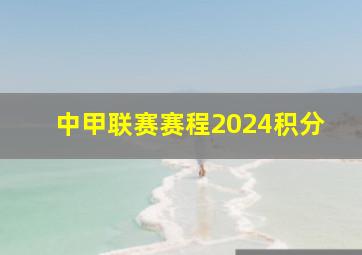 中甲联赛赛程2024积分